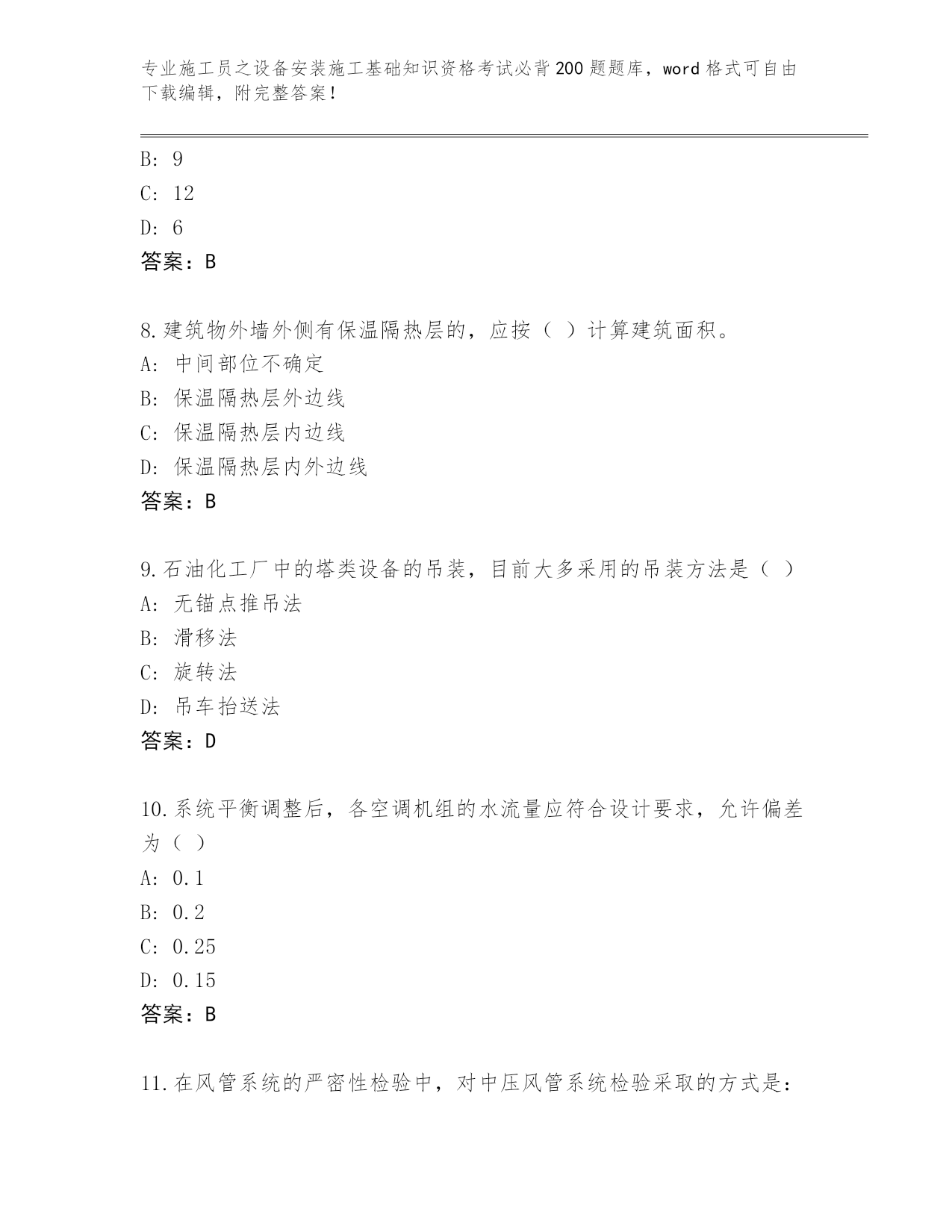 专业施工员之设备安装施工基础知识资格考试必背200题题库，word格式可自由下载编辑，附完整答案！

B: 9
C: 12
D: 6
答案：B

8.建筑物外墙外侧有保温隔热层的，应按（ ）计算建筑面积。
A: 中间部位不确定
B: 保温隔热层外边线
C: 保温隔热层内边线
D: 保温隔热层内外边线
答案：B

9.石油化工厂中的塔类设备的吊装，目前大多采用的吊装方法是（ ）
A: 无锚点推吊法
B: 滑移法
C: 旋转法
D: 吊车抬送法
答案：D

10.系统平衡调整后，各空调机组的水流量应符合设计要求，允许偏差为（ ）
A: 0.1
B: 0.2
C: 0.25
D: 0.15
答案：B

11.在风管系统的严密性检验中，对中压风管系统检验采取的方式是：